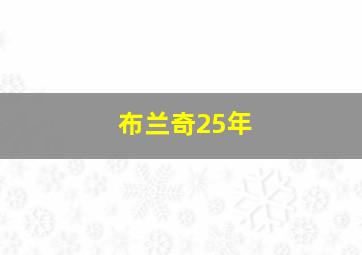 布兰奇25年